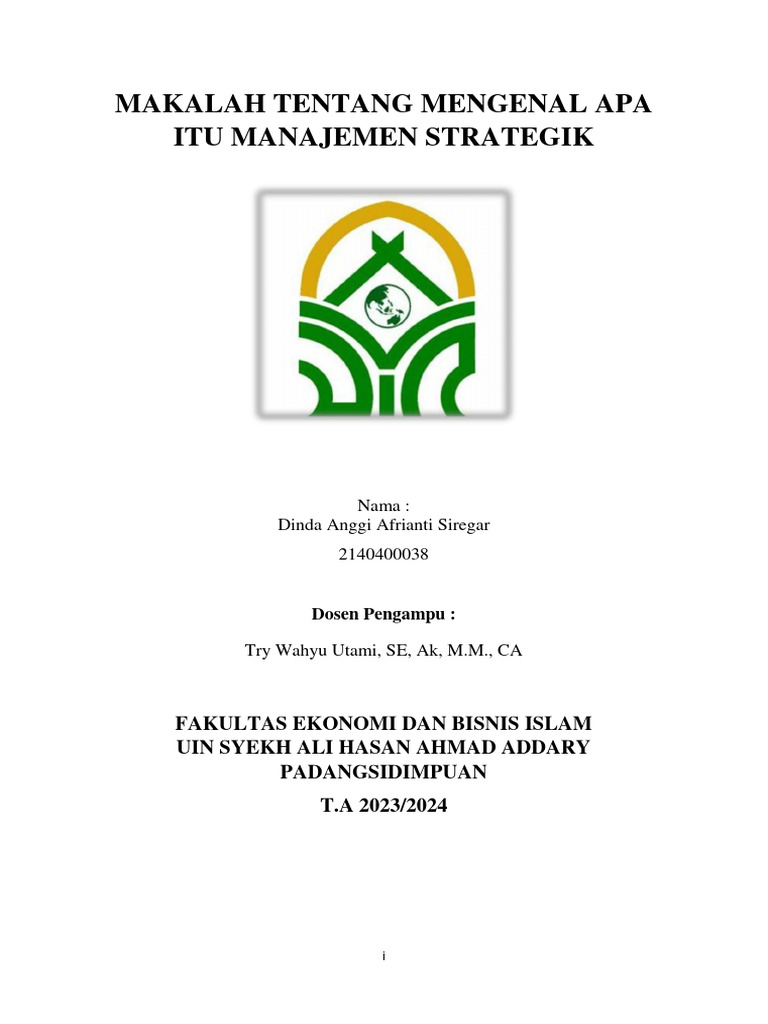 MAKALAH TENTANG MENGENAL APA ITU MANAJEMEN STRATEGIK

Nama :
Dinda Anggi Afrianti Siregar
2140400038

Dosen Pengampu :

Try Wahyu Utami, SE, Ak, M.M., CA

FAKULTAS EKONOMI DAN BISNIS ISLAM
UIN SYEKH ALI HASAN AHMAD ADDARY
PADANGSIDIMPUAN
T.A 2023/2024

i